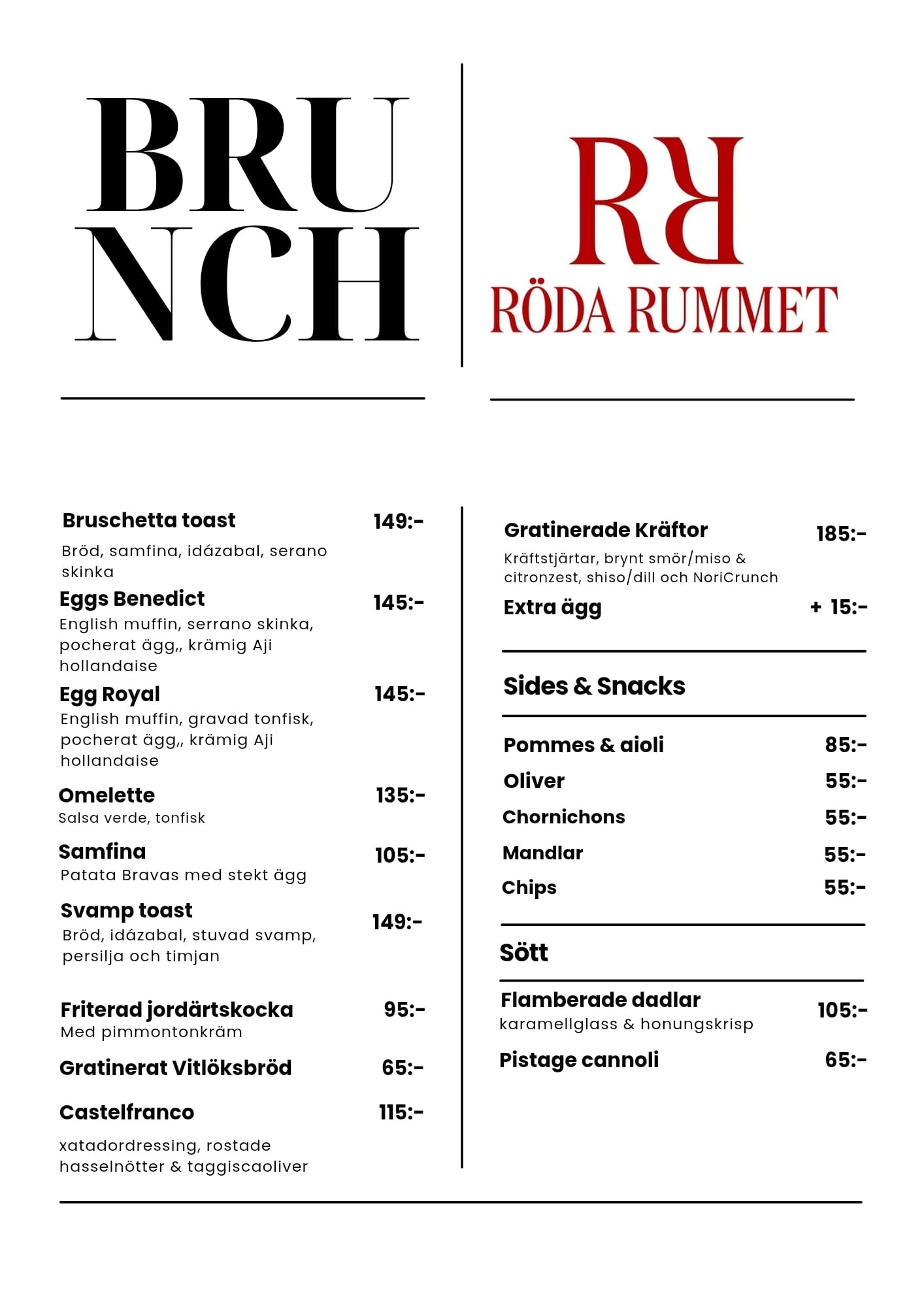 BRU
NCH

RR
RÖDA RUMMET

Bruschetta toast 149:-
Bröd, samfina, idázabal, serano skinka

Eggs Benedict 145:-
English muffin, serrano skinka, pocherat ägg,, krämig Aji hollandaise

Egg Royal 145:-
English muffin, gravad tonfisk, pocherat ägg,, krämig Aji hollandaise

Omelette 135:-
Salsa verde, tonfisk

Samfina 105:-
Patata Bravas med stekt ägg

Svamp toast 149:-
Bröd, idázabal, stuvad svamp, persilja och timjan

Friterad jordärtskocka 95:-
Med pimmontonkräm

Gratinerat Vitlöksbröd 65:-

Castelfranco 115:-
xatadordressing, rostade hasselnötter & taggiscaoliver

Gratinerade Kräftor 185:-
Kräftstjärtar, brynt smör/miso & citronzest, shiso/dill och NoriCrunch

Extra ägg + 15:-

Sides & Snacks

Pommes & aioli 85:-
Oliver 55:-
Chornichons 55:-
Mandlar 55:-
Chips 55:-

Sött

Flamberade dadlar 105:-
karamellglass & honungskrisp

Pistage cannoli 65:-